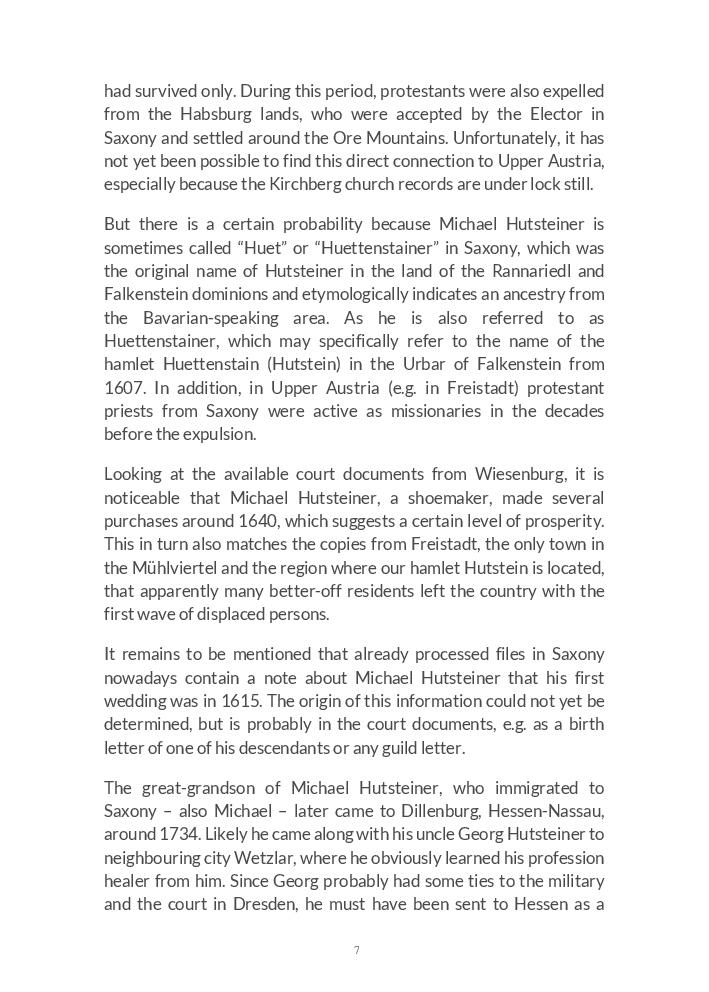 had survived only. During this period, protestants were also expelled from the Habsburg lands, who were accepted by the Elector in Saxony and settled around the Ore Mountains. Unfortunately, it has not yet been possible to find this direct connection to Upper Austria, especially because the Kirchberg church records are under lock still.

But there is a certain probability because Michael Hutsteiner is sometimes called “Huet” or “Huettenstainer” in Saxony, which was the original name of Hutsteiner in the land of the Rannariedl and Falkenstein dominions and etymologically indicates an ancestry from the Bavarian-speaking area. As he is also referred to as Huettenstainer, which may specifically refer to the name of the hamlet Huettenstain (Hutstein) in the Urbar of Falkenstein from 1607. In addition, in Upper Austria (e.g. in Freistadt) protestant priests from Saxony were active as missionaries in the decades before the expulsion.

Looking at the available court documents from Wiesenburg, it is noticeable that Michael Hutsteiner, a shoemaker, made several purchases around 1640, which suggests a certain level of prosperity. This in turn also matches the copies from Freistadt, the only town in the Mühlviertel and the region where our hamlet Hutstein is located, that apparently many better-off residents left the country with the first wave of displaced persons.

It remains to be mentioned that already processed files in Saxony nowadays contain a note about Michael Hutsteiner that his first wedding was in 1615. The origin of this information could not yet be determined, but is probably in the court documents, e.g. as a birth letter of one of his descendants or any guild letter.

The great-grandson of Michael Hutsteiner, who immigrated to Saxony – also Michael – later came to Dillenburg, Hessen-Nassau, around 1734. Likely he came along with his uncle Georg Hutsteiner to neighbouring city Wetzlar, where he obviously learned his profession healer from him. Since Georg probably had some ties to the military and the court in Dresden, he must have been sent to Hessen as a

7